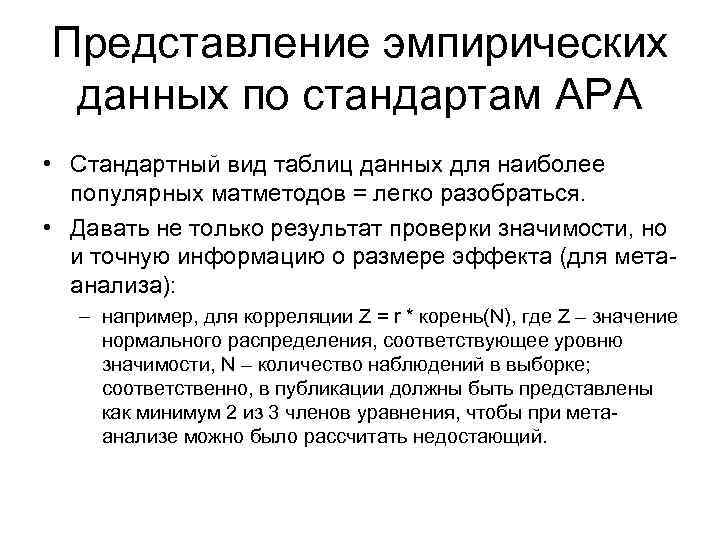 Представление эмпирических данных по стандартам APA

• Стандартный вид таблиц данных для наиболее популярных матметодов = легко разобраться.

• Давать не только результат проверки значимости, но и точную информацию о размере эффекта (для мета-анализа):

– например, для корреляции Z = r * корень(N), где Z – значение нормального распределения, соответствующее уровню значимости, N – количество наблюдений в выборке; соответственно, в публикации должны быть представлены как минимум 2 из 3 членов уравнения, чтобы при мета-анализе можно было рассчитать недостающий.